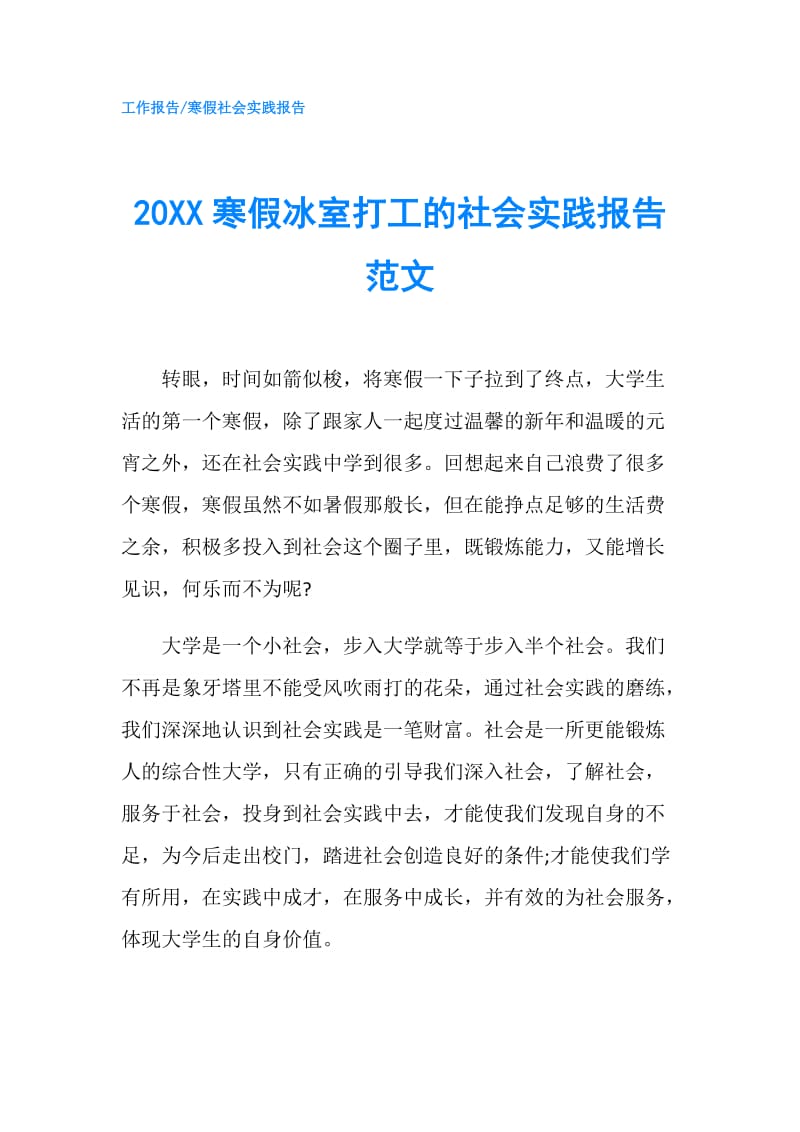 工作报告/寒假社会实践报告

20XX 寒假冰室打工的社会实践报告范文

转眼，时间如箭似梭，将寒假一下子拉到了终点，大学生活的第一个寒假，除了跟家人一起度过温馨的新年和温暖的元宵之外，还在社会实践中学到很多。回想起来自己浪费了很多个寒假，寒假虽然不如暑假那般长，但在能挣点足够的生活费之余，积极多投入到社会这个圈子里，既锻炼能力，又能增长见识，何乐而不为呢?

大学是一个小社会，步入大学就等于步入半个社会。我们不再是象牙塔里不能受风吹雨打的花朵，通过社会实践的磨练，我们深深地认识到社会实践是一笔财富。社会是一所更能锻炼人的综合性大学，只有正确的引导我们深入社会，了解社会，服务于社会，投身到社会实践中去，才能使我们发现自身的不足，为今后走出校门，踏进社会创造良好的条件;才能使我们学有所用，在实践中成才，在服务中成长，并有效的为社会服务，体现大学生的自身价值。